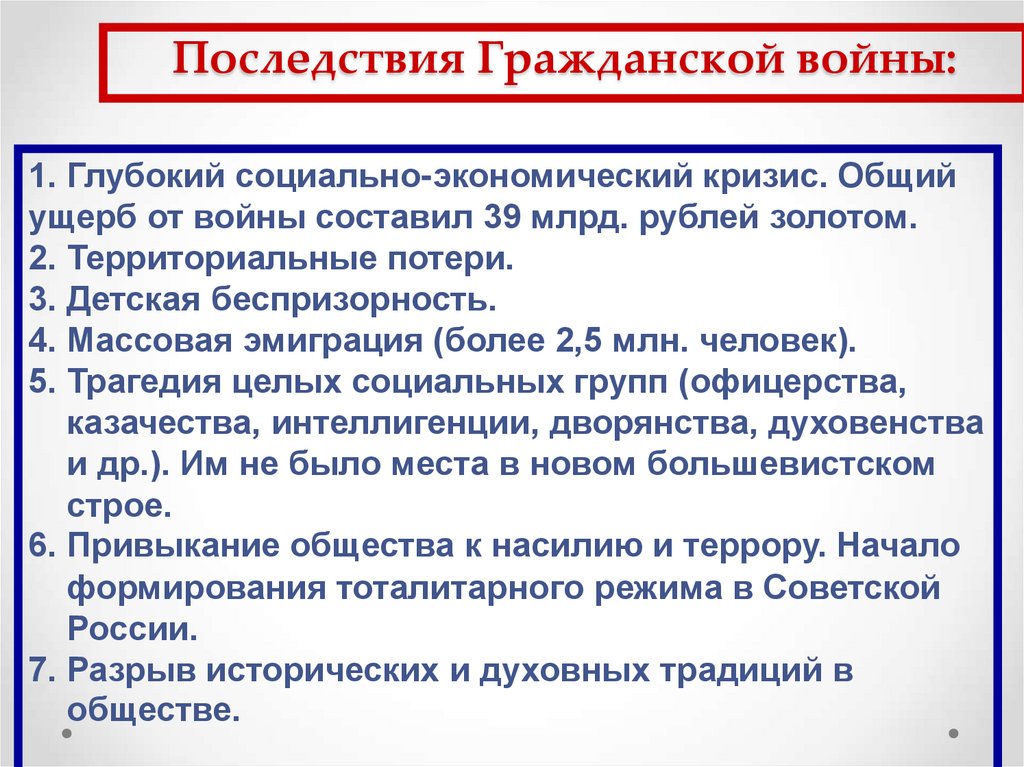 Последствия Гражданской войны:

1. Глубокий социально-экономический кризис. Общий ущерб от войны составил 39 млрд. рублей золотом.
2. Территориальные потери.
3. Детская беспризорность.
4. Массовая эмиграция (более 2,5 млн. человек).
5. Трагедия целых социальных групп (офицерства, казачества, интеллигенции, дворянства, духовенства и др.). Им не было места в новом большевистском строе.
6. Привыкание общества к насилию и террору. Начало формирования тоталитарного режима в Советской России.
7. Разрыв исторических и духовных традиций в обществе.